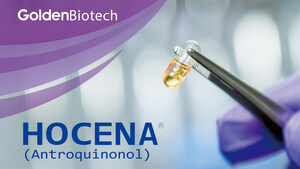 GoldenBiotech

HOCENA®
(Antroquinonol)